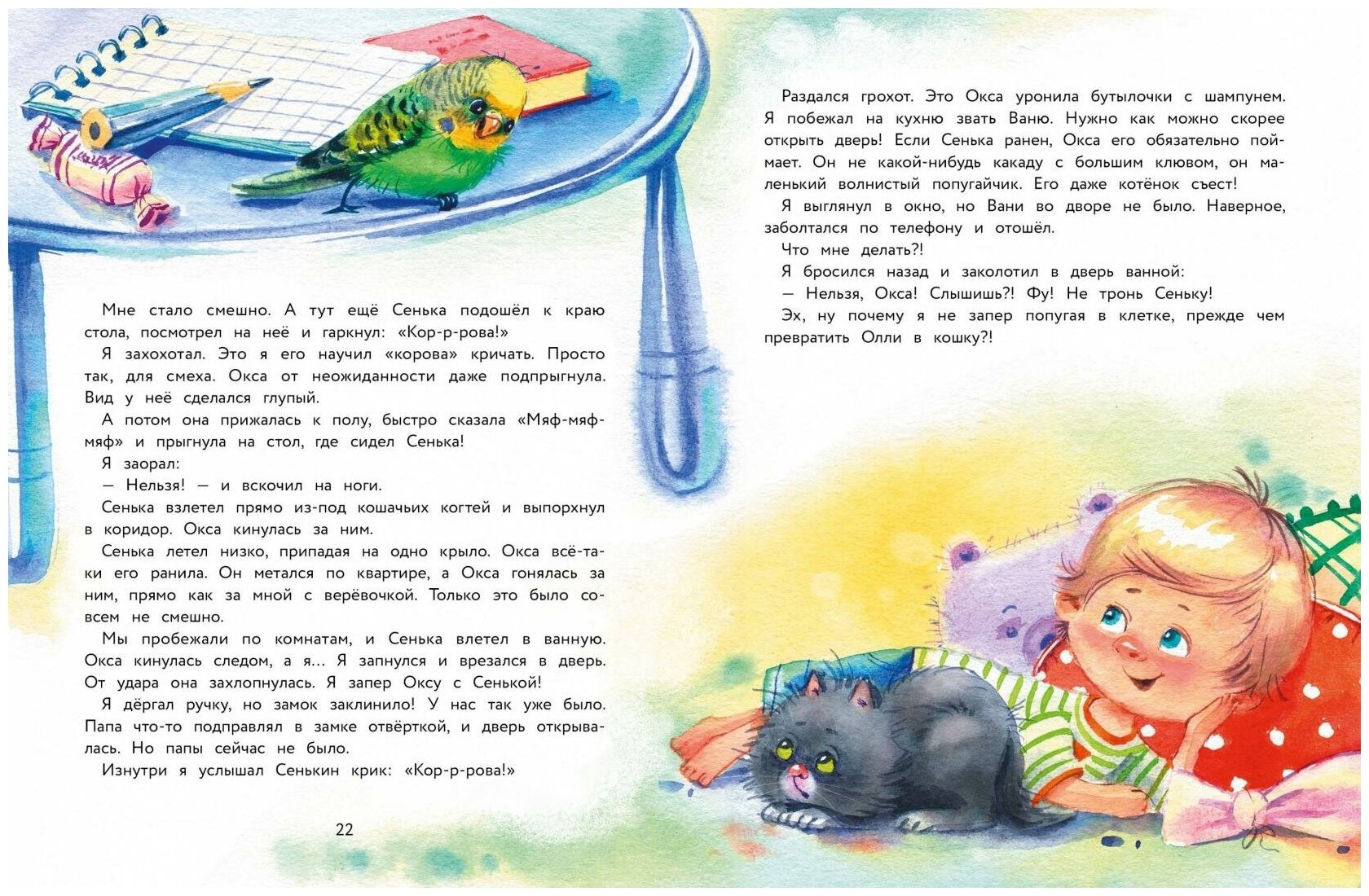 Мне стало смешно. А тут ещё Сенька подошёл к краю стола, посмотрел на неё и гаркнул: «Кор-р-рова!»

Я захохотал. Это я его научил «корова» кричать. Просто так, для смеха. Окса от неожиданности даже подпрыгнула. Вид у неё сделался глупый.

А потом она прижалась к полу, быстро сказала «Мяф-мяф-мяф» и прыгнула на стол, где сидел Сенька!

Я заорал:

— Нельзя! — и вскочил на ноги.

Сенька взлетел прямо из-под кошачьих когтей и выпорхнул в коридор. Окса кинулась за ним.

Сенька летел низко, припадая на одно крыло. Окса всё-таки его ранила. Он метался по квартире, а Окса гонялась за ним, прямо как за мной с верёвочкой. Только это было совсем не смешно.

Мы пробежали по комнатам, и Сенька влетел в ванную. Окса кинулась следом, а я... Я запнулся и врезался в дверь. От удара она захлопнулась. Я запер Оксу с Сенькой!

Я дёргал ручку, но замок заклинило! У нас так уже было. Папа что-то подправлял в замке отвёрткой, и дверь открывалась. Но папы сейчас не было.

Изнутри я услышал Сенькин крик: «Кор-р-рова!»

22

Раздался грохот. Это Окса уронила бутылочки с шампунем. Я побежал на кухню звать Ваню. Нужно как можно скорее открыть дверь! Если Сенька ранен, Окса его обязательно поймает. Он не какой-нибудь какаду с большим клювом, он маленький волнистый попугайчик. Его даже котёнок съест!

Я выглянул в окно, но Вани во дворе не было. Наверное, заболтался по телефону и отошёл.

Что мне делать?!

Я бросился назад и заколотил в дверь ванной:

— Нельзя, Окса! Слышишь?! Фу! Не тронь Сеньку!

Эх, ну почему я не запер попугая в клетке, прежде чем превратить Олли в кошку?!